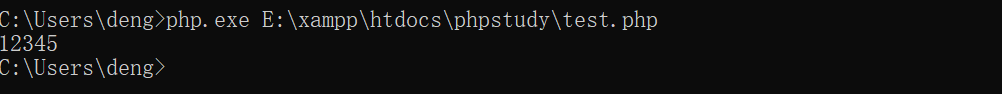 C:\Users\deng>php.exe E:\xampp\htdocs\phpstudy\test.php
12345
C:\Users\deng>